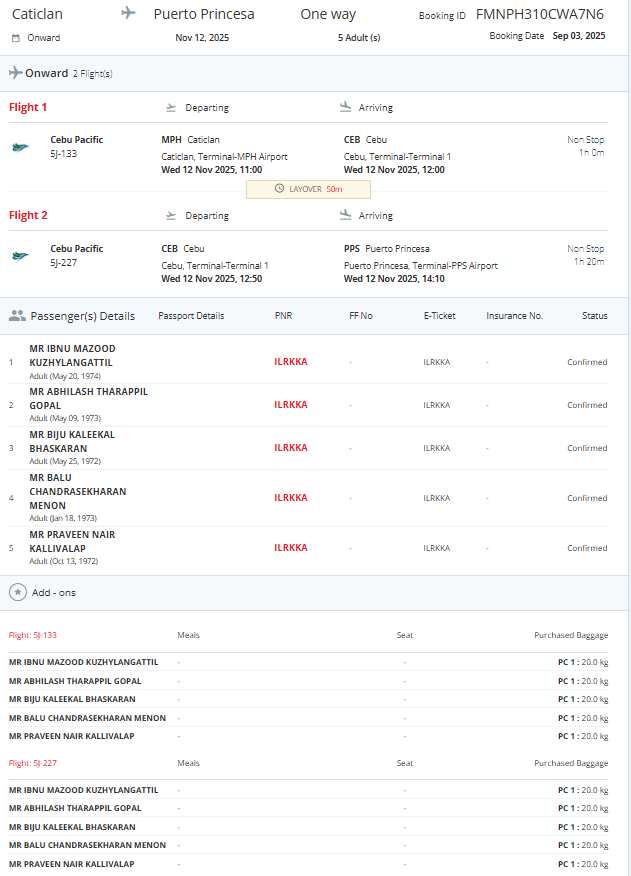 Caticlan Puerto Princesa One way Booking ID FMNPH310CWA7N6

Onward Nov 12, 2025 5 Adult (s) Booking Date Sep 03, 2025

Onward 2 Flight(s)

Flight 1 Departing Arriving

Cebu Pacific
5J-133

MPH Caticlan
Caticlan, Terminal-MPH Airport
Wed 12 Nov 2025, 11:00

CEB Cebu
Cebu, Terminal-Terminal 1
Wed 12 Nov 2025, 12:00

Non Stop
1h 0m

LAYOVER 50m

Flight 2 Departing Arriving

Cebu Pacific
5J-227

CEB Cebu
Cebu, Terminal-Terminal 1
Wed 12 Nov 2025, 12:50

PPS Puerto Princesa
Puerto Princesa, Terminal-PPS Airport
Wed 12 Nov 2025, 14:10

Non Stop
1h 20m

| | Passenger(s) Details | Passport Details | PNR | FF No | E-Ticket | Insurance No. | Status |
|---|---|---|---|---|---|---|---|
| 1 | MR IBNU MAZOOD KUZHYLANGATTIL Adult (May 20, 1974) | | ILRKKA | - | ILRKKA | - | Confirmed |
| 2 | MR ABHILASH THARAPPIL GOPAL Adult (May 09, 1973) | | ILRKKA | - | ILRKKA | - | Confirmed |
| 3 | MR BIJU KALEEKAL BHASKARAN Adult (May 25, 1972) | | ILRKKA | - | ILRKKA | - | Confirmed |
| 4 | MR BALU CHANDRASEKHARAN MENON Adult (Jan 18, 1973) | | ILRKKA | - | ILRKKA | - | Confirmed |
| 5 | MR PRAVEEN NAIR KALLIVALAP Adult (Oct 13, 1972) | | ILRKKA | - | ILRKKA | - | Confirmed |

Add - ons

| Flight: 5J-133 | Meals | Seat | Purchased Baggage |
|---|---|---|---|
| MR IBNU MAZOOD KUZHYLANGATTIL | - | - | PC 1 : 20.0 kg |
| MR ABHILASH THARAPPIL GOPAL | - | - | PC 1 : 20.0 kg |
| MR BIJU KALEEKAL BHASKARAN | - | - | PC 1 : 20.0 kg |
| MR BALU CHANDRASEKHARAN MENON | - | - | PC 1 : 20.0 kg |
| MR PRAVEEN NAIR KALLIVALAP | - | - | PC 1 : 20.0 kg |

| Flight: 5J-227 | Meals | Seat | Purchased Baggage |
|---|---|---|---|
| MR IBNU MAZOOD KUZHYLANGATTIL | - | - | PC 1 : 20.0 kg |
| MR ABHILASH THARAPPIL GOPAL | - | - | PC 1 : 20.0 kg |
| MR BIJU KALEEKAL BHASKARAN | - | - | PC 1 : 20.0 kg |
| MR BALU CHANDRASEKHARAN MENON | - | - | PC 1 : 20.0 kg |
| MR PRAVEEN NAIR KALLIVALAP | - | - | PC 1 : 20.0 kg |